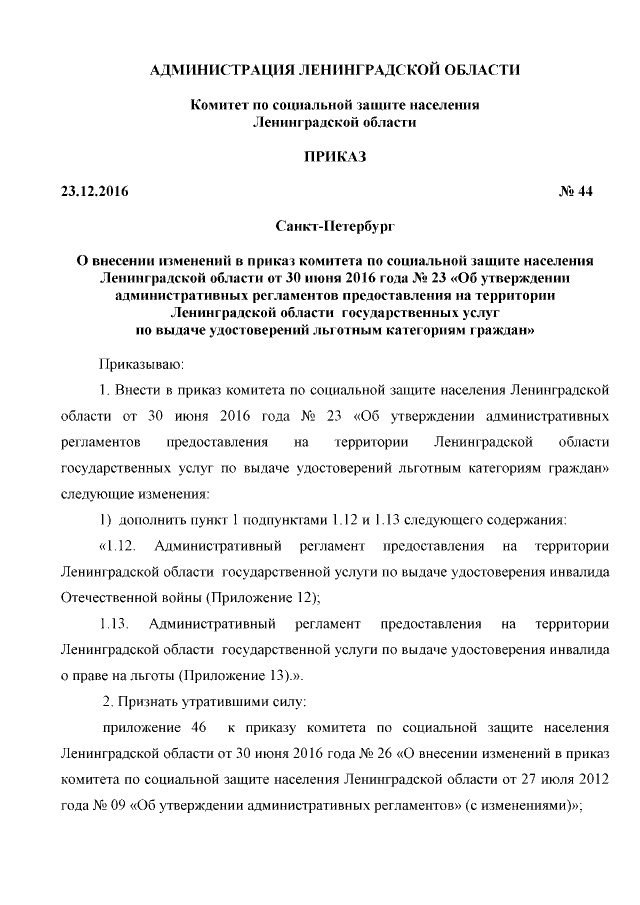 АДМИНИСТРАЦИЯ ЛЕНИНГРАДСКОЙ ОБЛАСТИ

Комитет по социальной защите населения
Ленинградской области

ПРИКАЗ

23.12.2016 № 44

Санкт-Петербург

О внесении изменений в приказ комитета по социальной защите населения Ленинградской области от 30 июня 2016 года № 23 «Об утверждении административных регламентов предоставления на территории Ленинградской области государственных услуг по выдаче удостоверений льготным категориям граждан»

Приказываю:

1. Внести в приказ комитета по социальной защите населения Ленинградской области от 30 июня 2016 года № 23 «Об утверждении административных регламентов предоставления на территории Ленинградской области государственных услуг по выдаче удостоверений льготным категориям граждан» следующие изменения:

1) дополнить пункт 1 подпунктами 1.12 и 1.13 следующего содержания:

«1.12. Административный регламент предоставления на территории Ленинградской области государственной услуги по выдаче удостоверения инвалида Отечественной войны (Приложение 12);

1.13. Административный регламент предоставления на территории Ленинградской области государственной услуги по выдаче удостоверения инвалида о праве на льготы (Приложение 13).».

2. Признать утратившими силу:

приложение 46 к приказу комитета по социальной защите населения Ленинградской области от 30 июня 2016 года № 26 «О внесении изменений в приказ комитета по социальной защите населения Ленинградской области от 27 июля 2012 года № 09 «Об утверждении административных регламентов» (с изменениями)»;